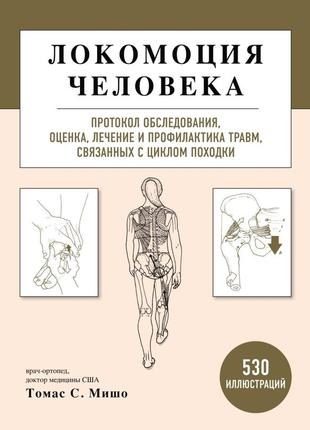 ЛОКОМОЦИЯ
ЧЕЛОВЕКА

ПРОТОКОЛ ОБСЛЕДОВАНИЯ,
ОЦЕНКА, ЛЕЧЕНИЕ И ПРОФИЛАКТИКА ТРАВМ,
СВЯЗАННЫХ С ЦИКЛОМ ПОХОДКИ

врач-ортопед,
доктор медицины США
Томас С. Мишо

530
ИЛЛЮСТРАЦИЙ